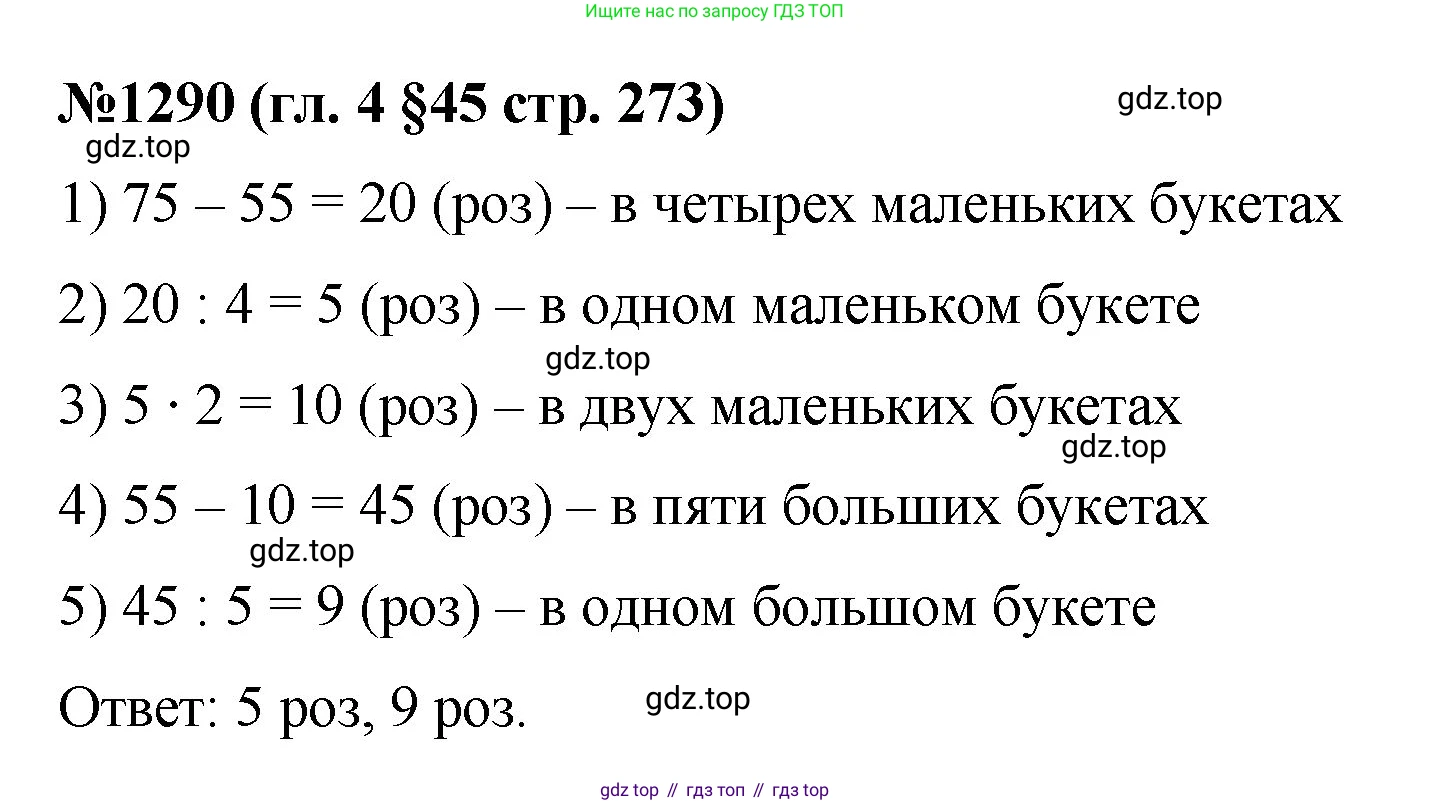 Ищите нас по запросу ГДЗ ТОП

№1290 (гл. 4 §45 стр. 273)

1) $75 - 55 = 20$ (роз) – в четырех маленьких букетах

2) $20 : 4 = 5$ (роз) – в одном маленьком букете

3) $5 \cdot 2 = 10$ (роз) – в двух маленьких букетах

4) $55 - 10 = 45$ (роз) – в пяти больших букетах

5) $45 : 5 = 9$ (роз) – в одном большом букете

Ответ: 5 роз, 9 роз.

gdz top // гдз топ // гдз top

gdz.top